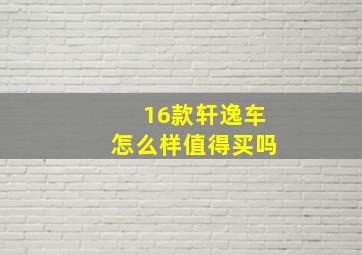 16款轩逸车
怎么样值得买吗